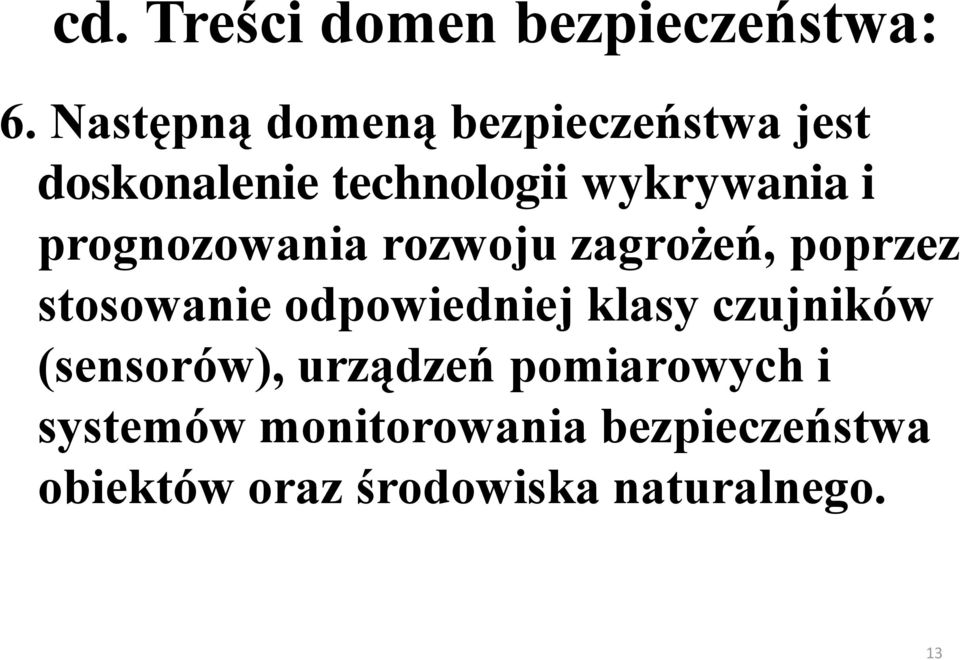 cd. Treści domen bezpieczeństwa:

6. Następną domeną bezpieczeństwa jest doskonalenie technologii wykrywania i prognozowania rozwoju zagrożeń, poprzez stosowanie odpowiedniej klasy czujników (sensorów), urządzeń pomiarowych i systemów monitorowania bezpieczeństwa obiektów oraz środowiska naturalnego.

13